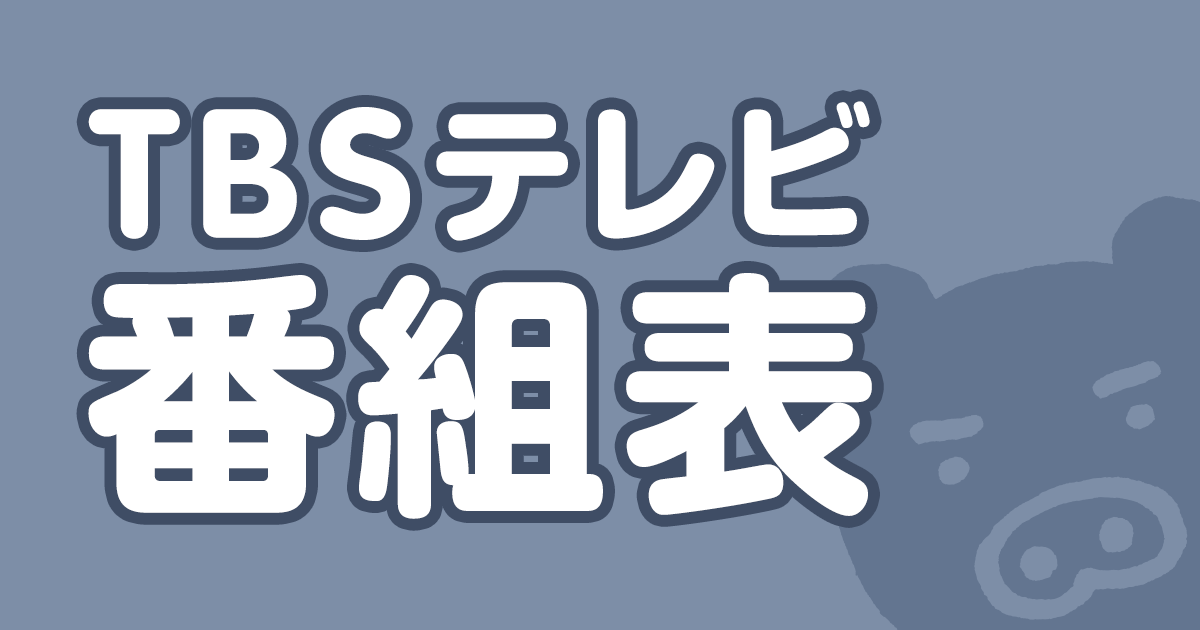 TBSテレビ
番組表